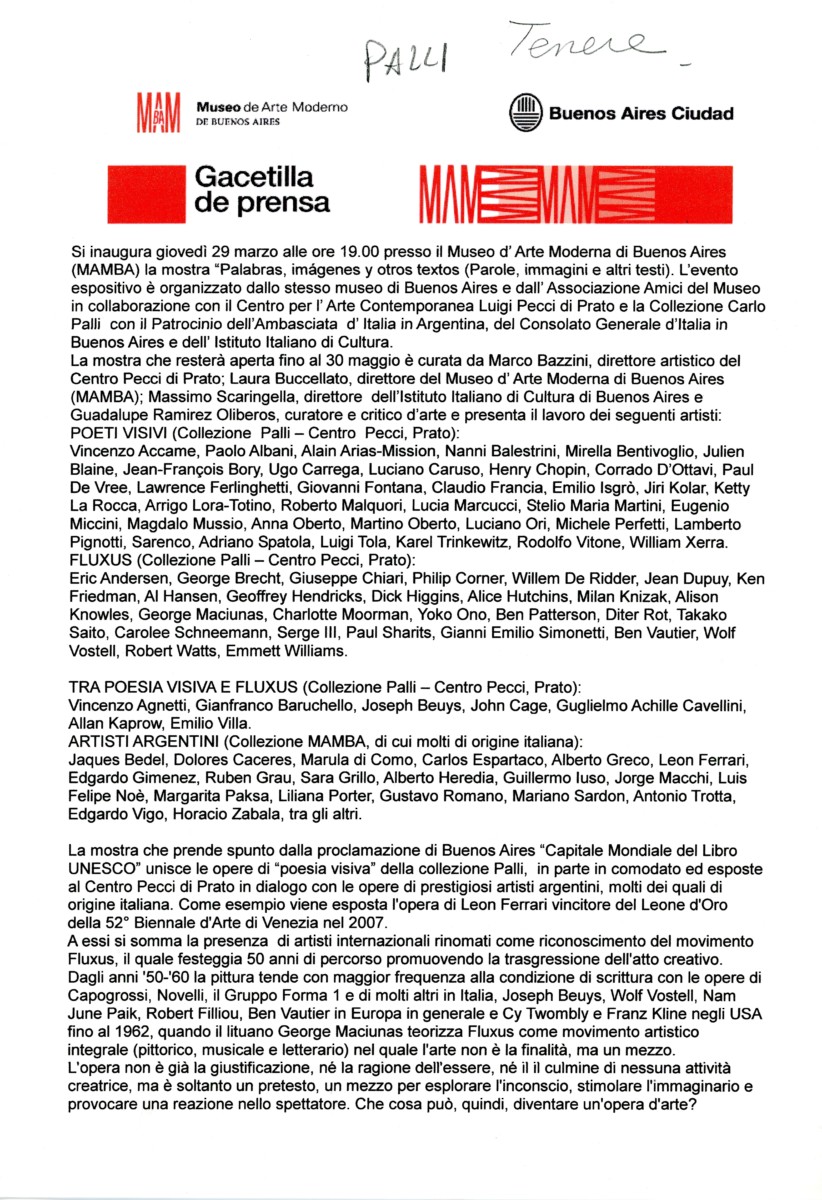 PALLI Tenere -

MAM BA Museo de Arte Moderno DE BUENOS AIRES

Buenos Aires Ciudad

Gacetilla de prensa

MAM MAM

Si inaugura giovedì 29 marzo alle ore 19.00 presso il Museo d' Arte Moderna di Buenos Aires (MAMBA) la mostra "Palabras, imágenes y otros textos (Parole, immagini e altri testi). L'evento espositivo è organizzato dallo stesso museo di Buenos Aires e dall' Associazione Amici del Museo in collaborazione con il Centro per l' Arte Contemporanea Luigi Pecci di Prato e la Collezione Carlo Palli con il Patrocinio dell'Ambasciata d' Italia in Argentina, del Consolato Generale d'Italia in Buenos Aires e dell' Istituto Italiano di Cultura.
La mostra che resterà aperta fino al 30 maggio è curata da Marco Bazzini, direttore artistico del Centro Pecci di Prato; Laura Buccellato, direttore del Museo d' Arte Moderna di Buenos Aires (MAMBA); Massimo Scaringella, direttore dell'Istituto Italiano di Cultura di Buenos Aires e Guadalupe Ramirez Oliberos, curatore e critico d'arte e presenta il lavoro dei seguenti artisti:
POETI VISIVI (Collezione Palli – Centro Pecci, Prato):
Vincenzo Accame, Paolo Albani, Alain Arias-Mission, Nanni Balestrini, Mirella Bentivoglio, Julien Blaine, Jean-François Bory, Ugo Carrega, Luciano Caruso, Henry Chopin, Corrado D'Ottavi, Paul De Vree, Lawrence Ferlinghetti, Giovanni Fontana, Claudio Francia, Emilio Isgrò, Jiri Kolar, Ketty La Rocca, Arrigo Lora-Totino, Roberto Malquori, Lucia Marcucci, Stelio Maria Martini, Eugenio Miccini, Magdalo Mussio, Anna Oberto, Martino Oberto, Luciano Ori, Michele Perfetti, Lamberto Pignotti, Sarenco, Adriano Spatola, Luigi Tola, Karel Trinkewitz, Rodolfo Vitone, William Xerra.
FLUXUS (Collezione Palli – Centro Pecci, Prato):
Eric Andersen, George Brecht, Giuseppe Chiari, Philip Corner, Willem De Ridder, Jean Dupuy, Ken Friedman, Al Hansen, Geoffrey Hendricks, Dick Higgins, Alice Hutchins, Milan Knizak, Alison Knowles, George Maciunas, Charlotte Moorman, Yoko Ono, Ben Patterson, Diter Rot, Takako Saito, Carolee Schneemann, Serge III, Paul Sharits, Gianni Emilio Simonetti, Ben Vautier, Wolf Vostell, Robert Watts, Emmett Williams.

TRA POESIA VISIVA E FLUXUS (Collezione Palli – Centro Pecci, Prato):
Vincenzo Agnetti, Gianfranco Baruchello, Joseph Beuys, John Cage, Guglielmo Achille Cavellini, Allan Kaprow, Emilio Villa.
ARTISTI ARGENTINI (Collezione MAMBA, di cui molti di origine italiana):
Jaques Bedel, Dolores Caceres, Marula di Como, Carlos Espartaco, Alberto Greco, Leon Ferrari, Edgardo Gimenez, Ruben Grau, Sara Grillo, Alberto Heredia, Guillermo Iuso, Jorge Macchi, Luis Felipe Noè, Margarita Paksa, Liliana Porter, Gustavo Romano, Mariano Sardon, Antonio Trotta, Edgardo Vigo, Horacio Zabala, tra gli altri.

La mostra che prende spunto dalla proclamazione di Buenos Aires "Capitale Mondiale del Libro UNESCO" unisce le opere di "poesia visiva" della collezione Palli, in parte in comodato ed esposte al Centro Pecci di Prato in dialogo con le opere di prestigiosi artisti argentini, molti dei quali di origine italiana. Come esempio viene esposta l'opera di Leon Ferrari vincitore del Leone d'Oro della 52° Biennale d'Arte di Venezia nel 2007.
A essi si somma la presenza di artisti internazionali rinomati come riconoscimento del movimento Fluxus, il quale festeggia 50 anni di percorso promuovendo la trasgressione dell'atto creativo.
Dagli anni '50-'60 la pittura tende con maggior frequenza alla condizione di scrittura con le opere di Capogrossi, Novelli, il Gruppo Forma 1 e di molti altri in Italia, Joseph Beuys, Wolf Vostell, Nam June Paik, Robert Filliou, Ben Vautier in Europa in generale e Cy Twombly e Franz Kline negli USA fino al 1962, quando il lituano George Maciunas teorizza Fluxus come movimento artistico integrale (pittorico, musicale e letterario) nel quale l'arte non è la finalità, ma un mezzo.
L'opera non è già la giustificazione, né la ragione dell'essere, né il il culmine di nessuna attività creatrice, ma è soltanto un pretesto, un mezzo per esplorare l'inconscio, stimolare l'immaginario e provocare una reazione nello spettatore. Che cosa può, quindi, diventare un'opera d'arte?